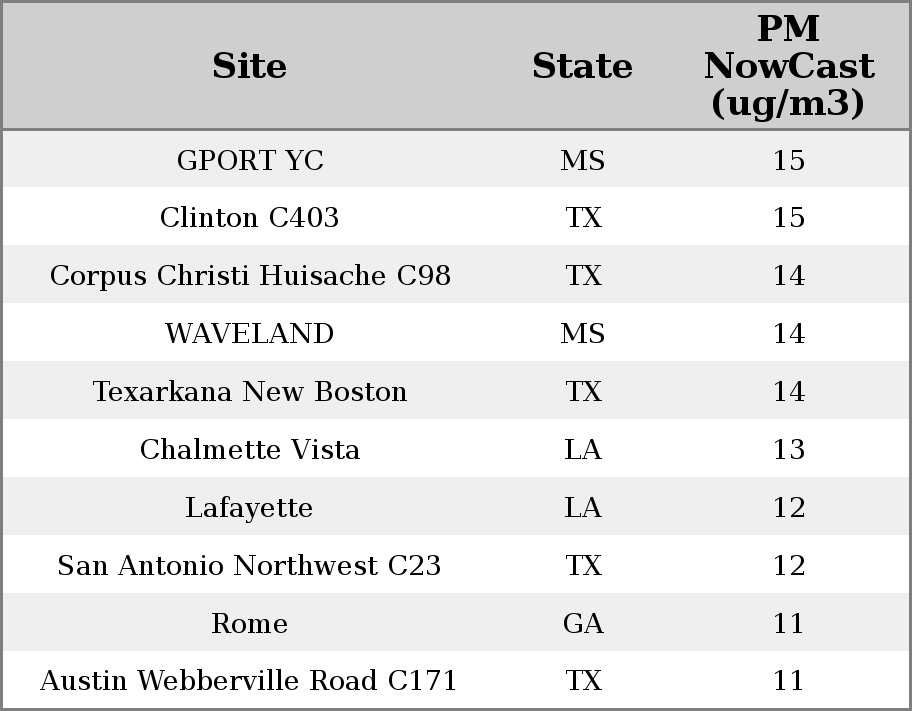 | Site | State | PM NowCast (ug/m3) |
|---|---|---|
| GPORT YC | MS | 15 |
| Clinton C403 | TX | 15 |
| Corpus Christi Huisache C98 | TX | 14 |
| WAVELAND | MS | 14 |
| Texarkana New Boston | TX | 14 |
| Chalmette Vista | LA | 13 |
| Lafayette | LA | 12 |
| San Antonio Northwest C23 | TX | 12 |
| Rome | GA | 11 |
| Austin Webberville Road C171 | TX | 11 |